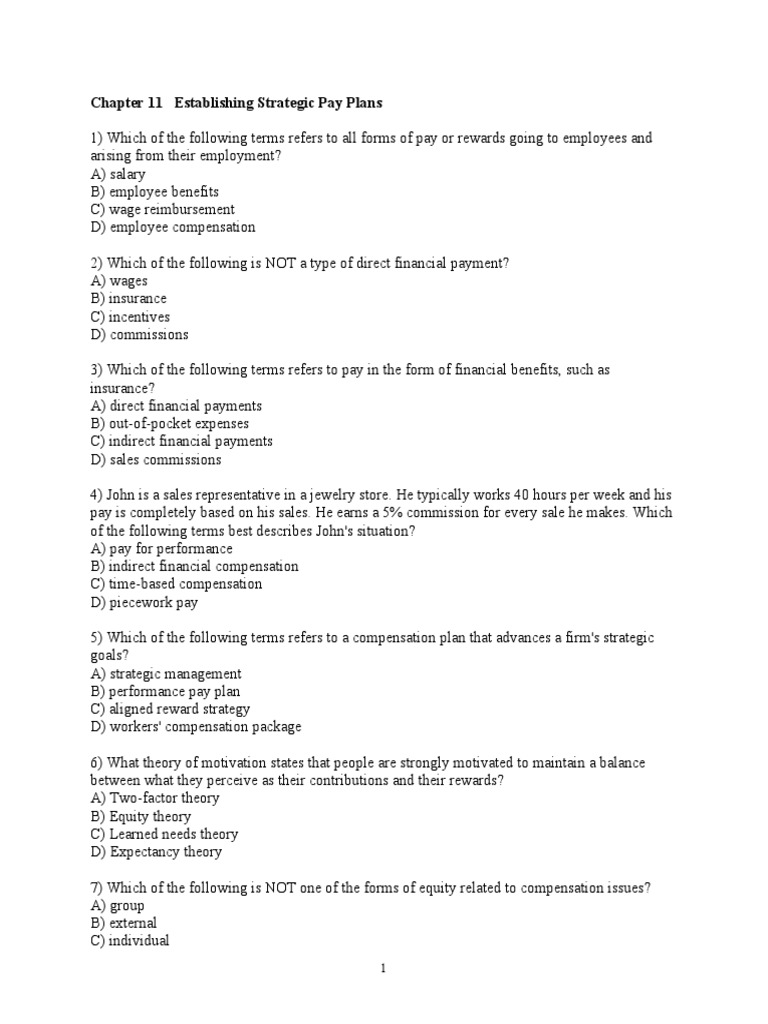 Chapter 11 Establishing Strategic Pay Plans

1) Which of the following terms refers to all forms of pay or rewards going to employees and arising from their employment?
A) salary
B) employee benefits
C) wage reimbursement
D) employee compensation

2) Which of the following is NOT a type of direct financial payment?
A) wages
B) insurance
C) incentives
D) commissions

3) Which of the following terms refers to pay in the form of financial benefits, such as insurance?
A) direct financial payments
B) out-of-pocket expenses
C) indirect financial payments
D) sales commissions

4) John is a sales representative in a jewelry store. He typically works 40 hours per week and his pay is completely based on his sales. He earns a 5% commission for every sale he makes. Which of the following terms best describes John's situation?
A) pay for performance
B) indirect financial compensation
C) time-based compensation
D) piecework pay

5) Which of the following terms refers to a compensation plan that advances a firm's strategic goals?
A) strategic management
B) performance pay plan
C) aligned reward strategy
D) workers' compensation package

6) What theory of motivation states that people are strongly motivated to maintain a balance between what they perceive as their contributions and their rewards?
A) Two-factor theory
B) Equity theory
C) Learned needs theory
D) Expectancy theory

7) Which of the following is NOT one of the forms of equity related to compensation issues?
A) group
B) external
C) individual

1